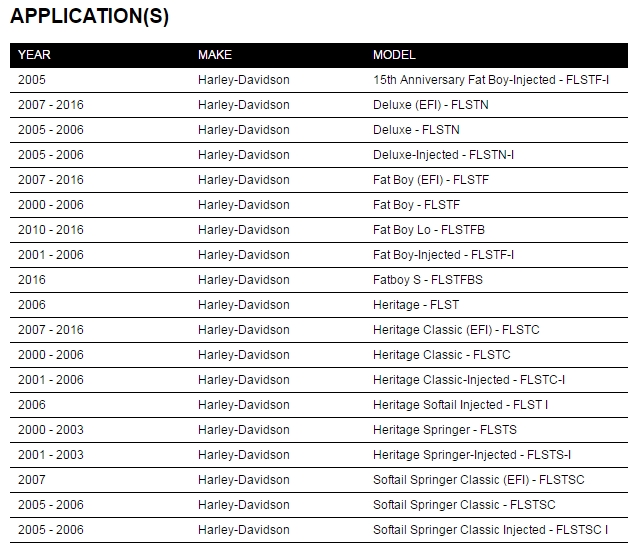 APPLICATION(S)

| YEAR | MAKE | MODEL |
|---|---|---|
| 2005 | Harley-Davidson | 15th Anniversary Fat Boy-Injected - FLSTF-I |
| 2007 - 2016 | Harley-Davidson | Deluxe (EFI) - FLSTN |
| 2005 - 2006 | Harley-Davidson | Deluxe - FLSTN |
| 2005 - 2006 | Harley-Davidson | Deluxe-Injected - FLSTN-I |
| 2007 - 2016 | Harley-Davidson | Fat Boy (EFI) - FLSTF |
| 2000 - 2006 | Harley-Davidson | Fat Boy - FLSTF |
| 2010 - 2016 | Harley-Davidson | Fat Boy Lo - FLSTFB |
| 2001 - 2006 | Harley-Davidson | Fat Boy-Injected - FLSTF-I |
| 2016 | Harley-Davidson | Fatboy S - FLSTFBS |
| 2006 | Harley-Davidson | Heritage - FLST |
| 2007 - 2016 | Harley-Davidson | Heritage Classic (EFI) - FLSTC |
| 2000 - 2006 | Harley-Davidson | Heritage Classic - FLSTC |
| 2001 - 2006 | Harley-Davidson | Heritage Classic-Injected - FLSTC-I |
| 2006 | Harley-Davidson | Heritage Softail Injected - FLST I |
| 2000 - 2003 | Harley-Davidson | Heritage Springer - FLSTS |
| 2001 - 2003 | Harley-Davidson | Heritage Springer-Injected - FLSTS-I |
| 2007 | Harley-Davidson | Softail Springer Classic (EFI) - FLSTSC |
| 2005 - 2006 | Harley-Davidson | Softail Springer Classic - FLSTSC |
| 2005 - 2006 | Harley-Davidson | Softail Springer Classic Injected - FLSTSC I |